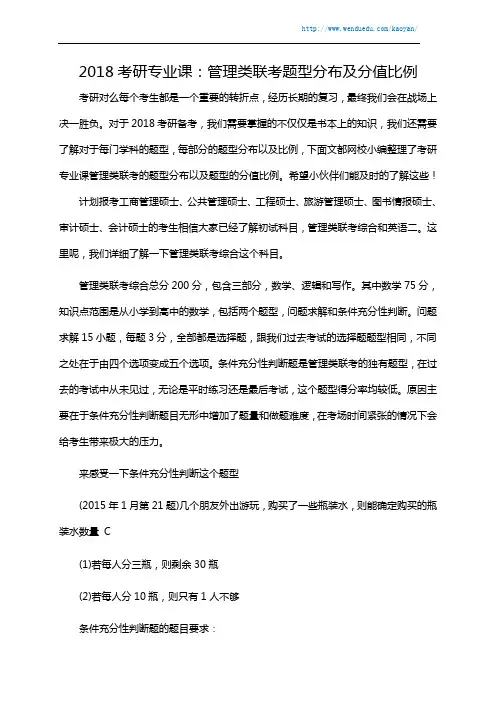 http://www.wenduedu.com/kaoyan/

2018 考研专业课：管理类联考题型分布及分值比例

考研对么每个考生都是一个重要的转折点，经历长期的复习，最终我们会在战场上决一胜负。对于 2018 考研备考，我们需要掌握的不仅仅是书本上的知识，我们还需要了解对于每门学科的题型，每部分的题型分布以及比例，下面文都网校小编整理了考研专业课管理类联考的题型分布以及题型的分值比例。希望小伙伴们能及时的了解这些！

计划报考工商管理硕士、公共管理硕士、工程硕士、旅游管理硕士、图书情报硕士、审计硕士、会计硕士的考生相信大家已经了解初试科目，管理类联考综合和英语二。这里呢，我们详细了解一下管理类联考综合这个科目。

管理类联考综合总分 200 分，包含三部分，数学、逻辑和写作。其中数学 75 分，知识点范围是从小学到高中的数学，包括两个题型，问题求解和条件充分性判断。问题求解 15 小题，每题 3 分，全部都是选择题，跟我们过去考试的选择题题型相同，不同之处在于由四个选项变成五个选项。条件充分性判断题是管理类联考的独有题型，在过去的考试中从未见过，无论是平时练习还是最后考试，这个题型得分率均较低。原因主要在于条件充分性判断题目无形中增加了题量和做题难度，在考场时间紧张的情况下会给考生带来极大的压力。

来感受一下条件充分性判断这个题型

(2015 年 1 月第 21 题)几个朋友外出游玩，购买了一些瓶装水，则能确定购买的瓶装水数量 C

(1)若每人分三瓶，则剩余 30 瓶

(2)若每人分 10 瓶，则只有 1 人不够

条件充分性判断题的题目要求：